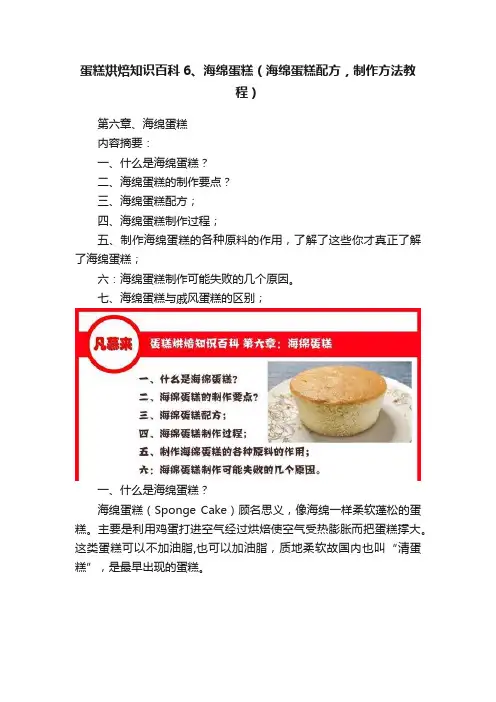 蛋糕烘焙知识百科 6、海绵蛋糕（海绵蛋糕配方，制作方法教程）

第六章、海绵蛋糕

内容摘要：

一、什么是海绵蛋糕？

二、海绵蛋糕的制作要点？

三、海绵蛋糕配方；

四、海绵蛋糕制作过程；

五、制作海绵蛋糕的各种原料的作用，了解了这些你才真正了解了海绵蛋糕；

六：海绵蛋糕制作可能失败的几个原因。

七、海绵蛋糕与戚风蛋糕的区别；

凡慕来

蛋糕烘焙知识百科 第六章：海绵蛋糕

一、什么是海绵蛋糕？

二、海绵蛋糕的制作要点？

三、海绵蛋糕配方；

四、海绵蛋糕制作过程；

五、制作海绵蛋糕的各种原料的作用；

六：海绵蛋糕制作可能失败的几个原因。

一、什么是海绵蛋糕？

海绵蛋糕（Sponge Cake）顾名思义，像海绵一样柔软蓬松的蛋糕。主要是利用鸡蛋打进空气经过烘焙使空气受热膨胀而把蛋糕撑大。这类蛋糕可以不加油脂,也可以加油脂，质地柔软故国内也叫“清蛋糕”，是最早出现的蛋糕。